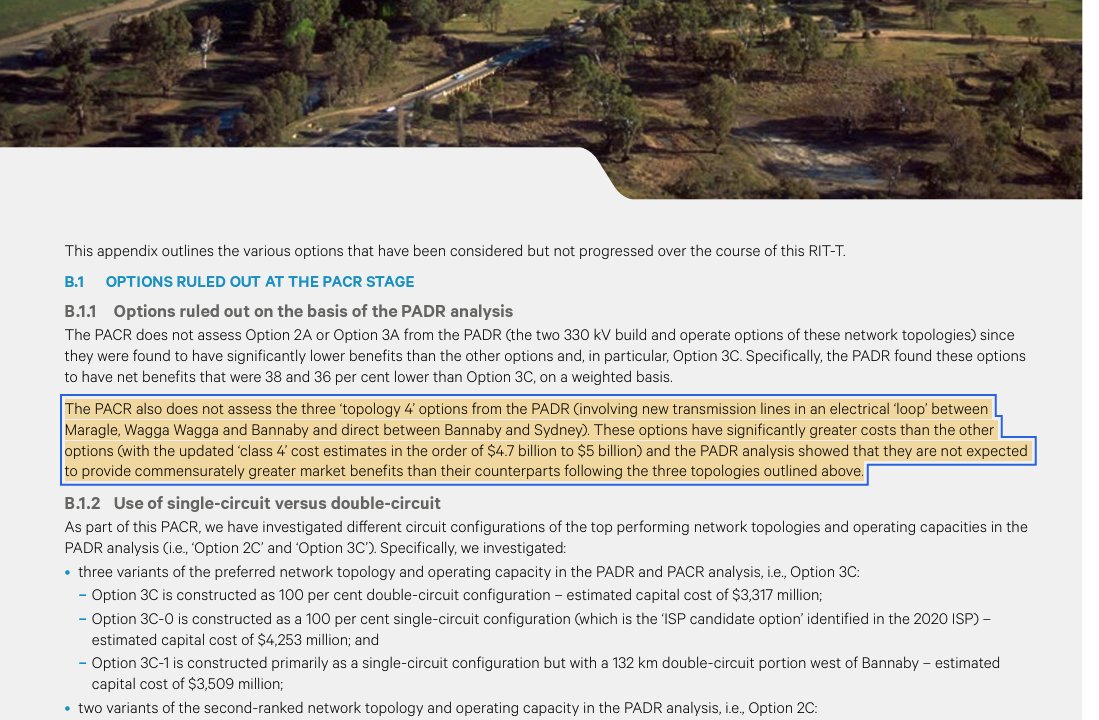 This appendix outlines the various options that have been considered but not progressed over the course of this RIT-T.

B.1 OPTIONS RULED OUT AT THE PACR STAGE

B.1.1 Options ruled out on the basis of the PADR analysis

The PACR does not assess Option 2A or Option 3A from the PADR (the two 330 kV build and operate options of these network topologies) since they were found to have significantly lower benefits than the other options and, in particular, Option 3C. Specifically, the PADR found these options to have net benefits that were 38 and 36 per cent lower than Option 3C, on a weighted basis.

The PACR also does not assess the three 'topology 4' options from the PADR (involving new transmission lines in an electrical 'loop' between Maragle, Wagga Wagga and Bannaby and direct between Bannaby and Sydney). These options have significantly greater costs than the other options (with the updated 'class 4' cost estimates in the order of \$4.7 billion to \$5 billion) and the PADR analysis showed that they are not expected to provide commensurately greater market benefits than their counterparts following the three topologies outlined above.

B.1.2 Use of single-circuit versus double-circuit

As part of this PACR, we have investigated different circuit configurations of the top performing network topologies and operating capacities in the PADR analysis (i.e., 'Option 2C' and 'Option 3C'). Specifically, we investigated:

• three variants of the preferred network topology and operating capacity in the PADR and PACR analysis, i.e., Option 3C:
– Option 3C is constructed as 100 per cent double-circuit configuration – estimated capital cost of \$3,317 million;
– Option 3C-0 is constructed as a 100 per cent single-circuit configuration (which is the 'ISP candidate option' identified in the 2020 ISP) – estimated capital cost of \$4,253 million; and
– Option 3C-1 is constructed primarily as a single-circuit configuration but with a 132 km double-circuit portion west of Bannaby – estimated capital cost of \$3,509 million;
• two variants of the second-ranked network topology and operating capacity in the PADR analysis, i.e., Option 2C: